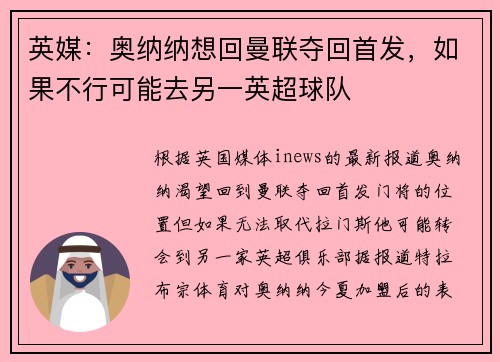 英媒：奥纳纳想回曼联夺回首发，如果不行可能去另一英超球队

根据英国媒体inews的最新报道奥纳纳渴望回到曼联夺回首发门将的位置但如果无法取代拉门斯他可能转会到另一家英超俱乐部据报道特拉布宗体育对奥纳纳今夏加盟后的表